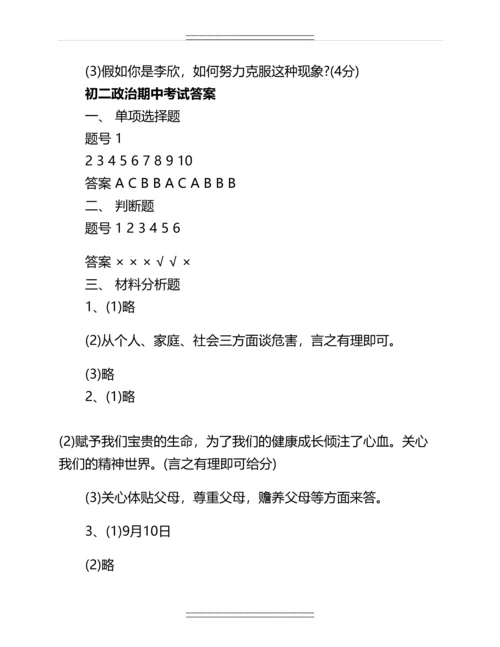 (3)假如你是李欣，如何努力克服这种现象?(4分)

初二政治期中考试答案

一、 单项选择题

题号 1

2 3 4 5 6 7 8 9 10

答案 A C B B A C A B B B

二、 判断题

题号 1 2 3 4 5 6

答案 × × × √ √ ×

三、 材料分析题

1、(1)略

(2)从个人、家庭、社会三方面谈危害，言之有理即可。

(3)略

2、(1)略

(2)赋予我们宝贵的生命，为了我们的健康成长倾注了心血。关心我们的精神世界。(言之有理即可给分)

(3)关心体贴父母，尊重父母，赡养父母等方面来答。

3、(1)9月10日

(2)略